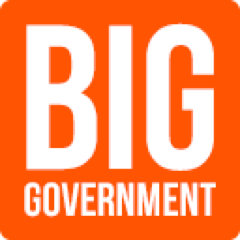 BIG
GOVERNMENT